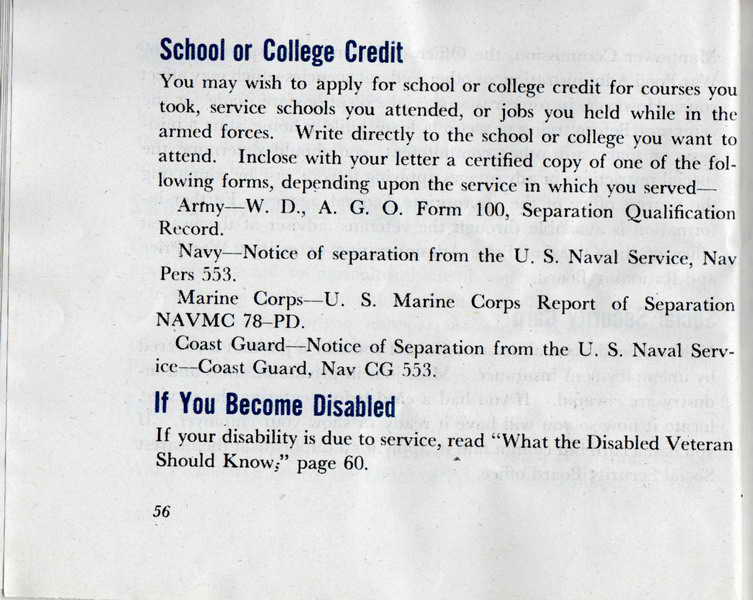 School or College Credit

You may wish to apply for school or college credit for courses you took, service schools you attended, or jobs you held while in the armed forces. Write directly to the school or college you want to attend. Inclose with your letter a certified copy of one of the following forms, depending upon the service in which you served—

Army—W. D., A. G. O. Form 100, Separation Qualification Record.

Navy—Notice of separation from the U. S. Naval Service, Nav Pers 553.

Marine Corps—U. S. Marine Corps Report of Separation NAVMC 78–PD.

Coast Guard—Notice of Separation from the U. S. Naval Service—Coast Guard, Nav CG 553.

If You Become Disabled

If your disability is due to service, read "What the Disabled Veteran Should Know," page 60.

56